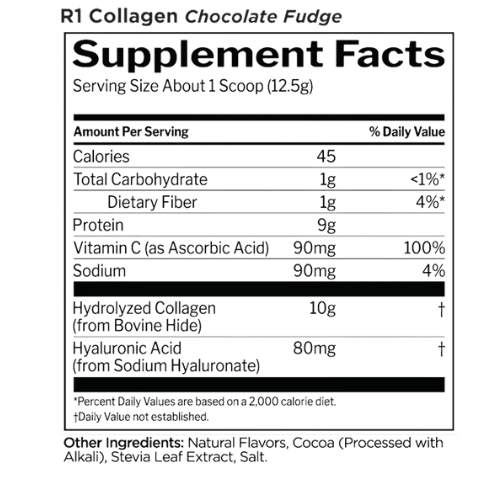 R1 Collagen Chocolate Fudge

Supplement Facts
Serving Size About 1 Scoop (12.5g)

| Amount Per Serving | | % Daily Value |
|---|---|---|
| Calories | 45 | |
| Total Carbohydrate | 1g | <1%* |
| Dietary Fiber | 1g | 4%* |
| Protein | 9g | |
| Vitamin C (as Ascorbic Acid) | 90mg | 100% |
| Sodium | 90mg | 4% |
| Hydrolyzed Collagen (from Bovine Hide) | 10g | † |
| Hyaluronic Acid (from Sodium Hyaluronate) | 80mg | † |

*Percent Daily Values are based on a 2,000 calorie diet.
†Daily Value not established.

Other Ingredients: Natural Flavors, Cocoa (Processed with Alkali), Stevia Leaf Extract, Salt.